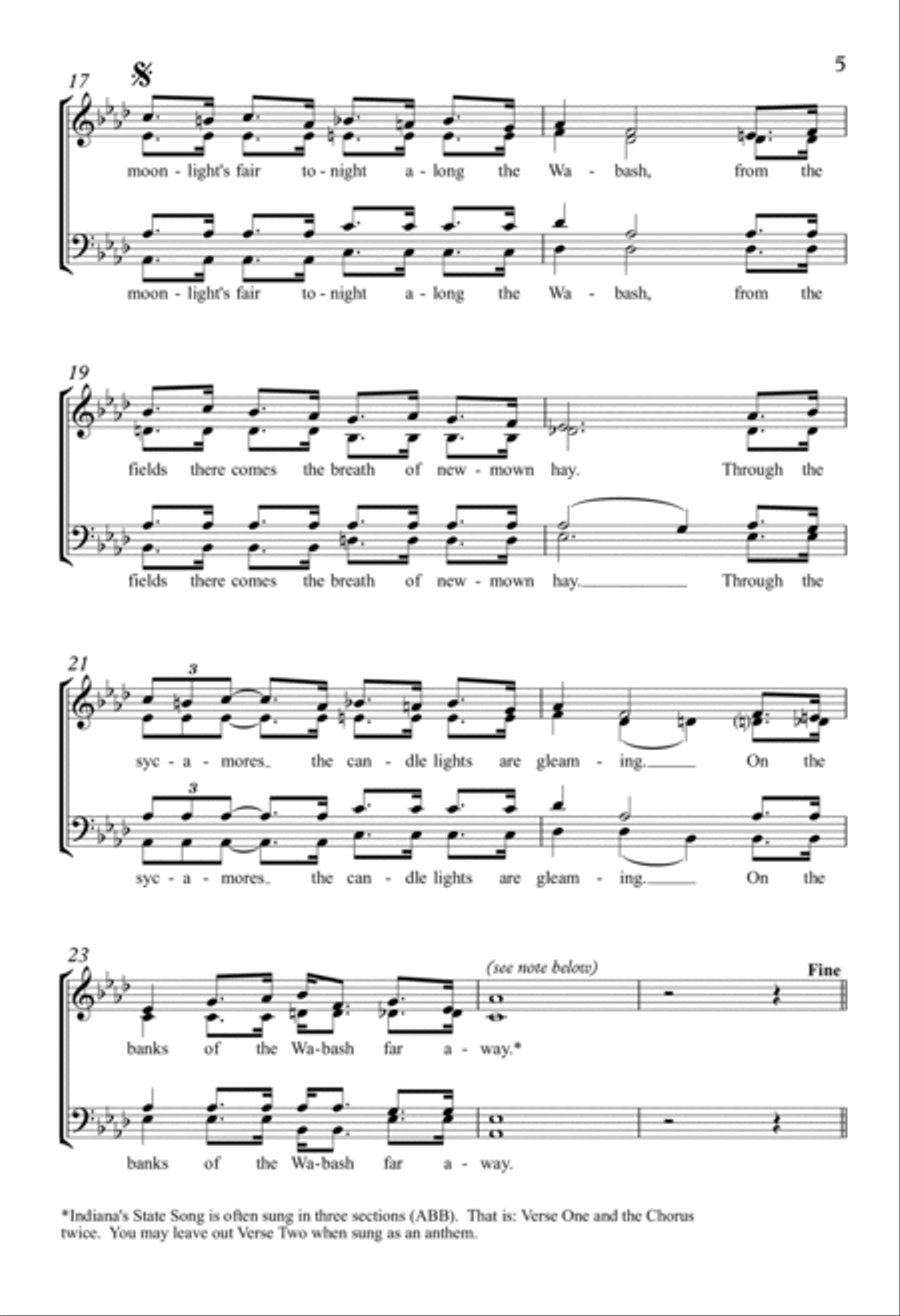 5

17

moon - light's fair to - night a - long the Wa - bash, from the

moon - light's fair to - night a - long the Wa - bash, from the

19

fields there comes the breath of new - mown hay. Through the

fields there comes the breath of new - mown hay. Through the

21

3

syc - a - mores the can - dle lights are gleam - ing. On the

3

syc - a - mores the can - dle lights are gleam - ing. On the

23

(see note below)

Fine

banks of the Wa - bash far a - way.*

banks of the Wa - bash far a - way.

*Indiana's State Song is often sung in three sections (ABB). That is: Verse One and the Chorus twice. You may leave out Verse Two when sung as an anthem.